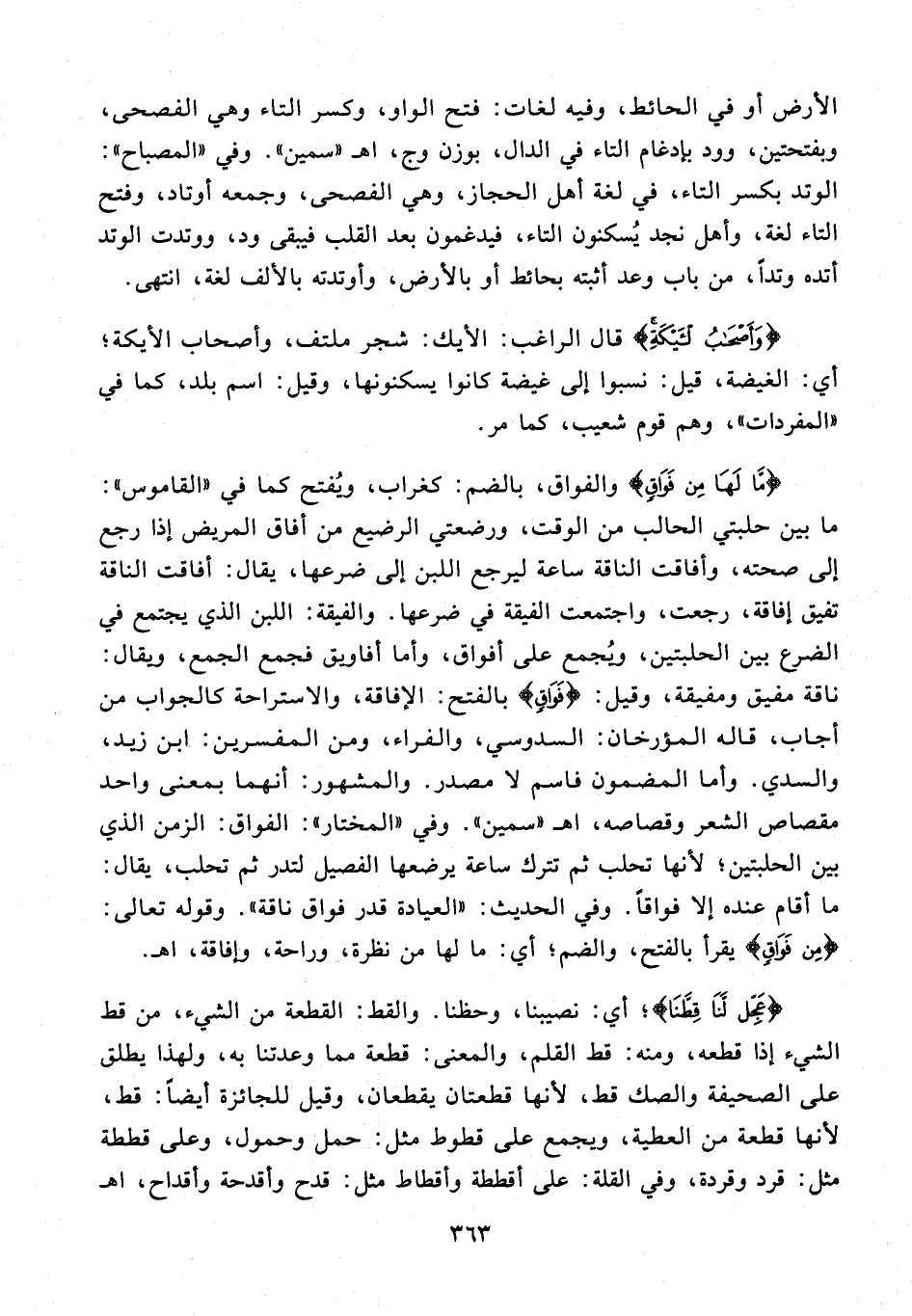 الأرض أو في الحائط، وفيه لغات: فتح الواو، وكسر التاء وهي الفصحى، وبفتحتين، وود بإدغام التاء في الدال، بوزن وج، اهـ «سمين». وفي «المصباح»: الوتد بكسر التاء، في لغة أهل الحجاز، وهي الفصحى، وجمعه أوتاد، وفتح التاء لغة، وأهل نجد يُسكنون التاء، فيدغمون بعد القلب فيبقى ود، ووتدت الوتد أتده وتداً، من باب وعد أثبته بحائط أو بالأرض، وأوتدته بالألف لغة، انتهى.

﴿وَأَصْحَٰبُ لْـَٔيْكَةِ﴾ قال الراغب: الأيك: شجر ملتف، وأصحاب الأيكة؛ أي: الغيضة، قيل: نسبوا إلى غيضة كانوا يسكنونها، وقيل: اسم بلد، كما في «المفردات»، وهم قوم شعيب، كما مر.

﴿مَّا لَهَا مِن فَوَاقٍ﴾ والفواق، بالضم: كغراب، ويُفتح كما في «القاموس»: ما بين حلبتي الحالب من الوقت، ورضعتي الرضيع من أفاق المريض إذا رجع إلى صحته، وأفاقت الناقة ساعة ليرجع اللبن إلى ضرعها، يقال: أفاقت الناقة تفيق إفاقة، رجعت، واجتمعت الفيقة في ضرعها. والفيقة: اللبن الذي يجتمع في الضرع بين الحلبتين، ويُجمع على أفواق، وأما أفاويق فجمع الجمع، ويقال: ناقة مفيق ومفيقة، وقيل: ﴿فَوَاقٍ﴾ بالفتح: الإفاقة، والاستراحة كالجواب من أجاب، قاله المؤرخان: السدوسي، والفراء، ومن المفسرين: ابن زيد، والسدي. وأما المضمون فاسم لا مصدر. والمشهور: أنهما بمعنى واحد مقصاص الشعر وقصاصه، اهـ «سمين». وفي «المختار»: الفواق: الزمن الذي بين الحلبتين؛ لأنها تحلب ثم تترك ساعة يرضعها الفصيل لتدر ثم تحلب، يقال: ما أقام عنده إلا فواقاً. وفي الحديث: «العيادة قدر فواق ناقة». وقوله تعالى: ﴿مِن فَوَاقٍ﴾ يقرأ بالفتح، والضم؛ أي: ما لها من نظرة، وراحة، وإفاقة، اهـ.

﴿عَجِّل لَّنَا قِطَّنَا﴾؛ أي: نصيبنا، وحظنا. والقط: القطعة من الشيء، من قط الشيء إذا قطعه، ومنه: قط القلم، والمعنى: قطعة مما وعدتنا به، ولهذا يطلق على الصحيفة والصك قط، لأنها قطعتان يقطعان، وقيل للجائزة أيضاً: قط، لأنها قطعة من العطية، ويجمع على قطوط مثل: حمل وحمول، وعلى قططة مثل: قرد وقردة، وفي القلة: على أقططة وأقطاط مثل: قدح وأقدحة وأقداح، اهـ

٣٦٣